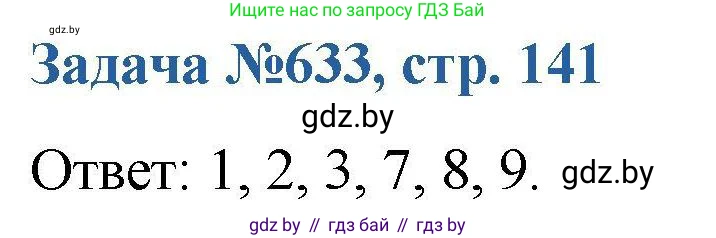 Ищите нас по запросу ГДЗ Бай

gdz.by

Задача №633, стр. 141

gdz.by

Ответ: 1, 2, 3, 7, 8, 9. gdz.by

gdz by // гдз бай // гдз by